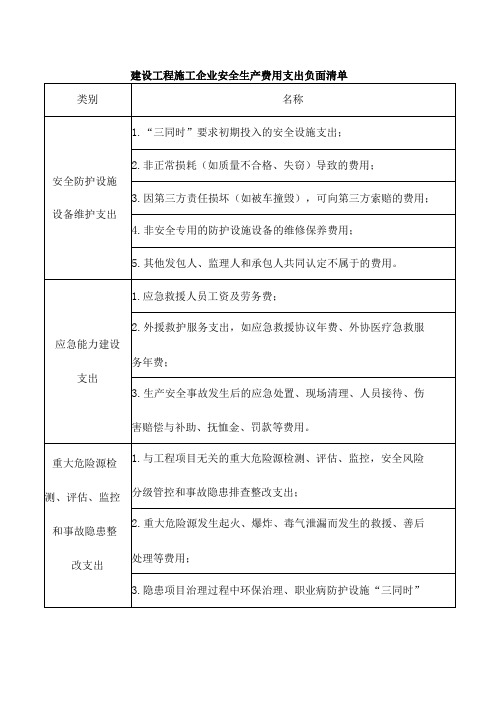 建设工程施工企业安全生产费用支出负面清单

| 类别 | 名称 |
|---|---|
| 安全防护设施设备维护支出 | 1.“三同时”要求初期投入的安全设施支出； |
| | 2.非正常损耗（如质量不合格、失窃）导致的费用； |
| | 3.因第三方责任损坏（如被车撞毁），可向第三方索赔的费用； |
| | 4.非安全专用的防护设施设备的维修保养费用； |
| | 5.其他发包人、监理人和承包人共同认定不属于的费用。 |
| 应急能力建设支出 | 1.应急救援人员工资及劳务费； |
| | 2.外援救护服务支出，如应急救援协议年费、外协医疗急救服务年费； |
| | 3.生产安全事故发生后的应急处置、现场清理、人员接待、伤害赔偿与补助、抚恤金、罚款等费用。 |
| 重大危险源检测、评估、监控和事故隐患整改支出 | 1.与工程项目无关的重大危险源检测、评估、监控，安全风险分级管控和事故隐患排查整改支出； |
| | 2.重大危险源发生起火、爆炸、毒气泄漏而发生的救援、善后处理等费用； |
| | 3.隐患项目治理过程中环保治理、职业病防护设施“三同时” |